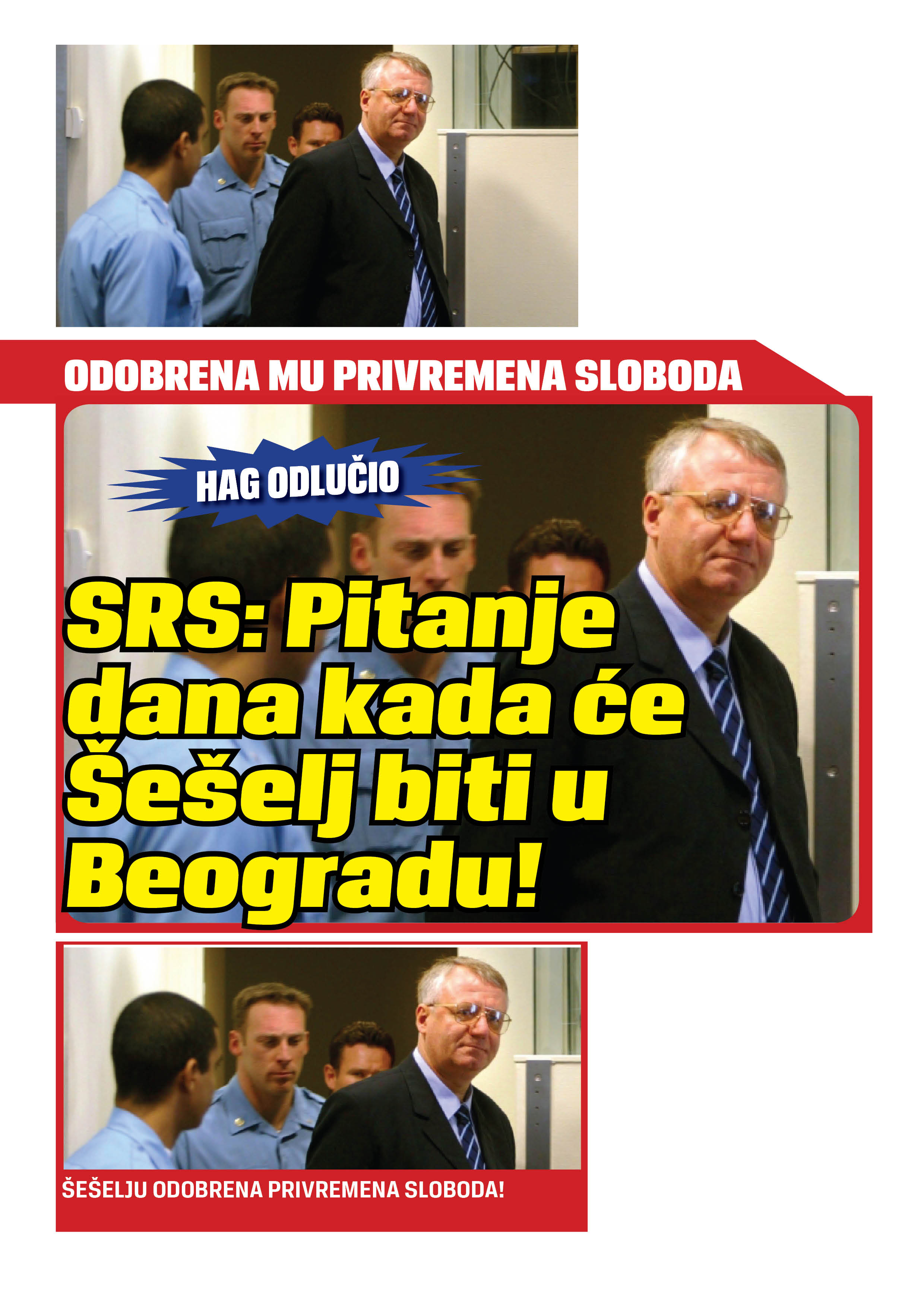 ODOBRENA MU PRIVREMENA SLOBODA

HAG ODLUČIO

SRS: Pitanje dana kada će Šešelj biti u Beogradu!

ŠEŠELJU ODOBRENA PRIVREMENA SLOBODA!